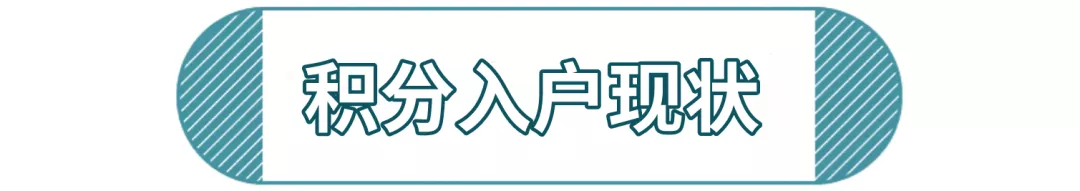 积分入户现状